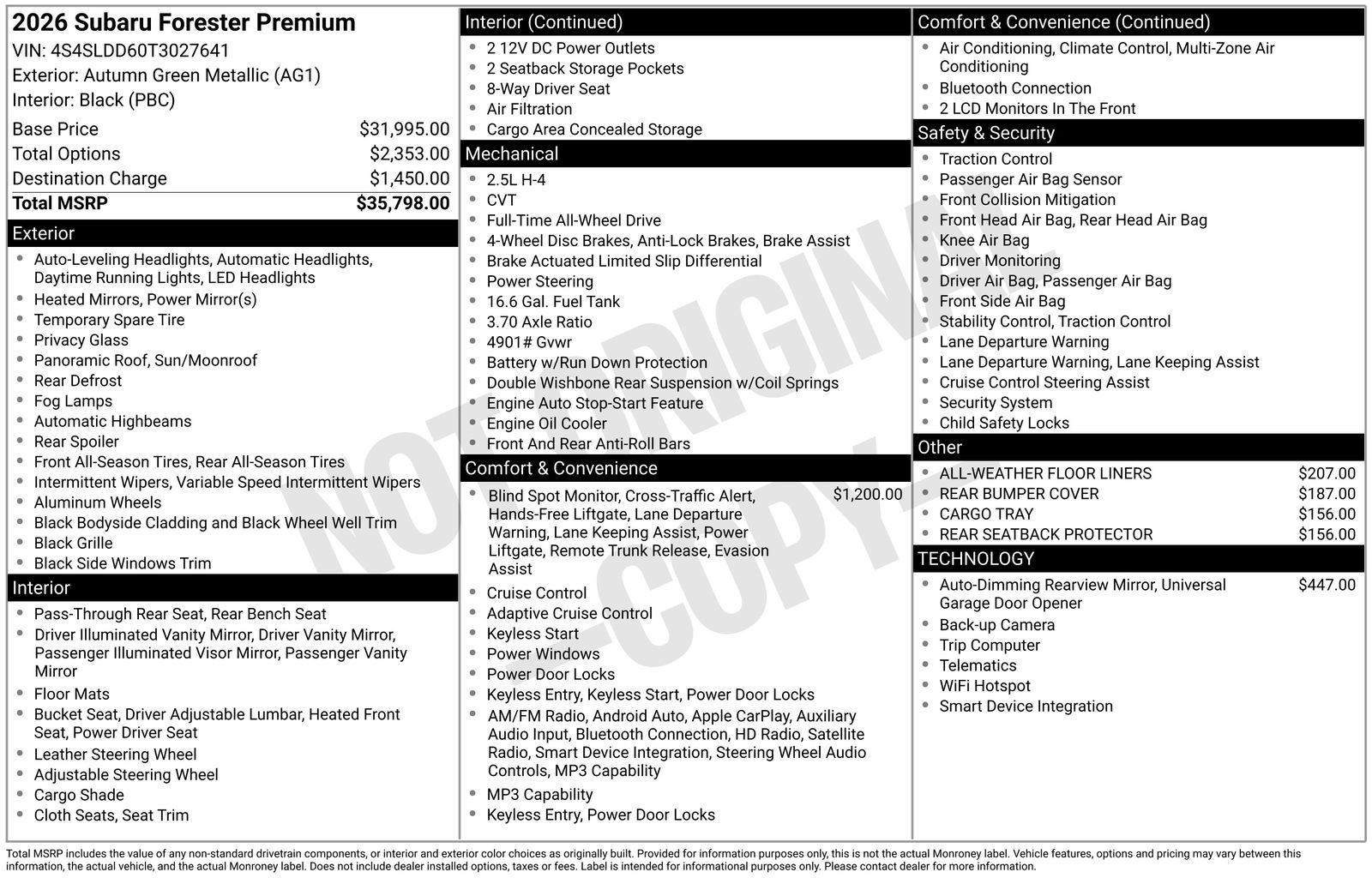 2026 Subaru Forester Premium
VIN: 4S4SLDD60T3027641
Exterior: Autumn Green Metallic (AG1)
Interior: Black (PBC)

| | |
|---|---|
| Base Price | $31,995.00 |
| Total Options | $2,353.00 |
| Destination Charge | $1,450.00 |
| Total MSRP | $35,798.00 |

Exterior
- Auto-Leveling Headlights, Automatic Headlights, Daytime Running Lights, LED Headlights
- Heated Mirrors, Power Mirror(s)
- Temporary Spare Tire
- Privacy Glass
- Panoramic Roof, Sun/Moonroof
- Rear Defrost
- Fog Lamps
- Automatic Highbeams
- Rear Spoiler
- Front All-Season Tires, Rear All-Season Tires
- Intermittent Wipers, Variable Speed Intermittent Wipers
- Aluminum Wheels
- Black Bodyside Cladding and Black Wheel Well Trim
- Black Grille
- Black Side Windows Trim

Interior
- Pass-Through Rear Seat, Rear Bench Seat
- Driver Illuminated Vanity Mirror, Driver Vanity Mirror, Passenger Illuminated Visor Mirror, Passenger Vanity Mirror
- Floor Mats
- Bucket Seat, Driver Adjustable Lumbar, Heated Front Seat, Power Driver Seat
- Leather Steering Wheel
- Adjustable Steering Wheel
- Cargo Shade
- Cloth Seats, Seat Trim

Interior (Continued)
- 2 12V DC Power Outlets
- 2 Seatback Storage Pockets
- 8-Way Driver Seat
- Air Filtration
- Cargo Area Concealed Storage

Mechanical
- 2.5L H-4
- CVT
- Full-Time All-Wheel Drive
- 4-Wheel Disc Brakes, Anti-Lock Brakes, Brake Assist
- Brake Actuated Limited Slip Differential
- Power Steering
- 16.6 Gal. Fuel Tank
- 3.70 Axle Ratio
- 4901# Gvwr
- Battery w/Run Down Protection
- Double Wishbone Rear Suspension w/Coil Springs
- Engine Auto Stop-Start Feature
- Engine Oil Cooler
- Front And Rear Anti-Roll Bars

Comfort & Convenience
- Blind Spot Monitor, Cross-Traffic Alert, Hands-Free Liftgate, Lane Departure Warning, Lane Keeping Assist, Power Liftgate, Remote Trunk Release, Evasion Assist $1,200.00
- Cruise Control
- Adaptive Cruise Control
- Keyless Start
- Power Windows
- Power Door Locks
- Keyless Entry, Keyless Start, Power Door Locks
- AM/FM Radio, Android Auto, Apple CarPlay, Auxiliary Audio Input, Bluetooth Connection, HD Radio, Satellite Radio, Smart Device Integration, Steering Wheel Audio Controls, MP3 Capability
- MP3 Capability
- Keyless Entry, Power Door Locks

Comfort & Convenience (Continued)
- Air Conditioning, Climate Control, Multi-Zone Air Conditioning
- Bluetooth Connection
- 2 LCD Monitors In The Front

Safety & Security
- Traction Control
- Passenger Air Bag Sensor
- Front Collision Mitigation
- Front Head Air Bag, Rear Head Air Bag
- Knee Air Bag
- Driver Monitoring
- Driver Air Bag, Passenger Air Bag
- Front Side Air Bag
- Stability Control, Traction Control
- Lane Departure Warning
- Lane Departure Warning, Lane Keeping Assist
- Cruise Control Steering Assist
- Security System
- Child Safety Locks

Other
- ALL-WEATHER FLOOR LINERS $207.00
- REAR BUMPER COVER $187.00
- CARGO TRAY $156.00
- REAR SEATBACK PROTECTOR $156.00

TECHNOLOGY
- Auto-Dimming Rearview Mirror, Universal Garage Door Opener $447.00
- Back-up Camera
- Trip Computer
- Telematics
- WiFi Hotspot
- Smart Device Integration

NOT ORIGINAL -COPY-

Total MSRP includes the value of any non-standard drivetrain components, or interior and exterior color choices as originally built. Provided for information purposes only, this is not the actual Monroney label. Vehicle features, options and pricing may vary between this information, the actual vehicle, and the actual Monroney label. Does not include dealer installed options, taxes or fees. Label is intended for informational purposes only. Please contact dealer for more information.